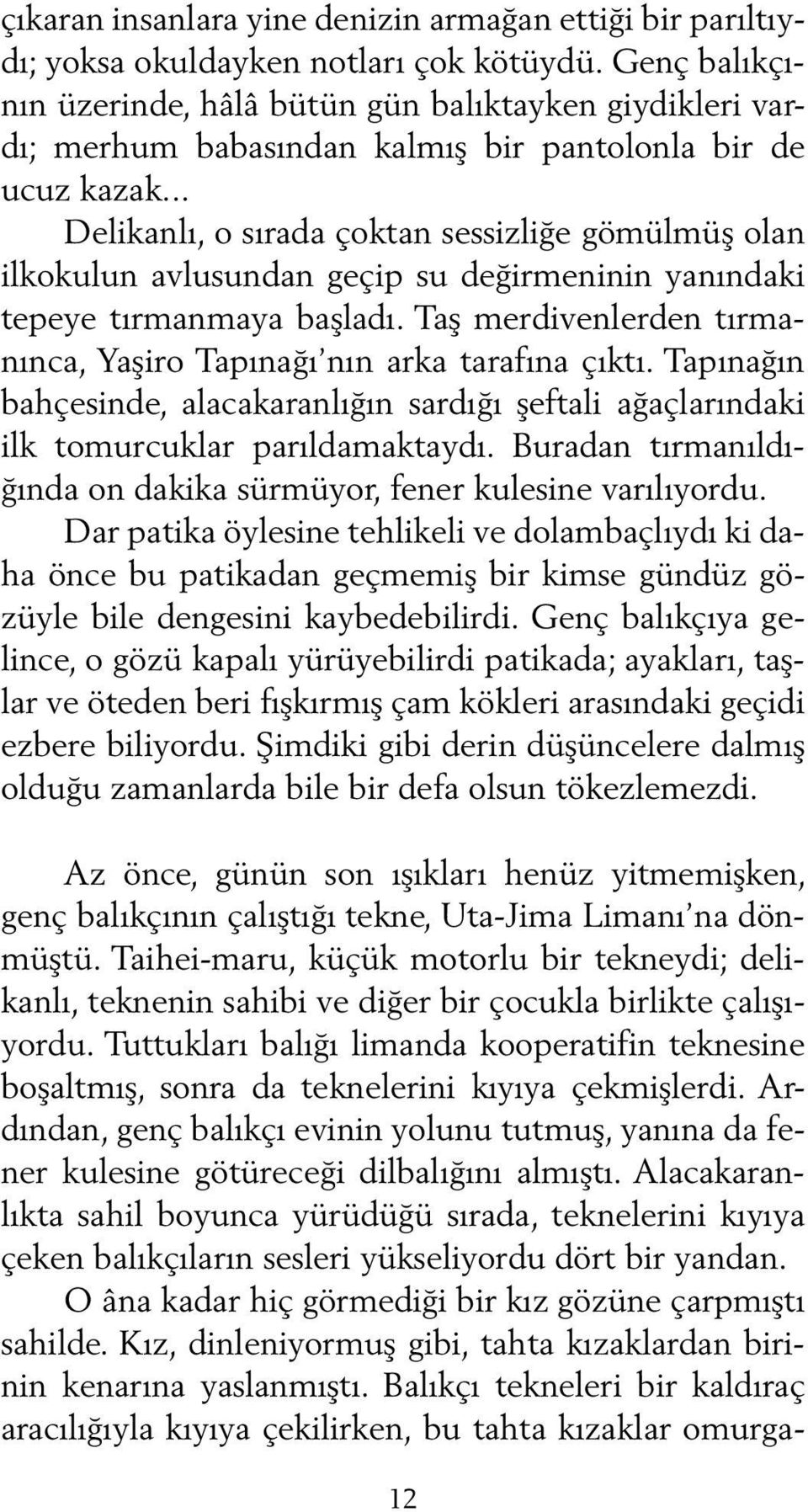 çıkaran insanlara yine denizin armağan ettiği bir parıltıydı; yoksa okuldayken notları çok kötüydü. Genç balıkçının üzerinde, hâlâ bütün gün balıktayken giydikleri vardı; merhum babasından kalmış bir pantolonla bir de ucuz kazak...

Delikanlı, o sırada çoktan sessizliğe gömülmüş olan ilkokulun avlusundan geçip su değirmeninin yanındaki tepeye tırmanmaya başladı. Taş merdivenlerden tırmanınca, Yaşiro Tapınağı'nın arka tarafına çıktı. Tapınağın bahçesinde, alacakaranlığın sardığı şeftali ağaçlarındaki ilk tomurcuklar parıldamaktaydı. Buradan tırmanıldığında on dakika sürmüyor, fener kulesine varılıyordu.

Dar patika öylesine tehlikeli ve dolambaçlıydı ki daha önce bu patikadan geçmemiş bir kimse gündüz gözüyle bile dengesini kaybedebilirdi. Genç balıkçıya gelince, o gözü kapalı yürüyebilirdi patikada; ayakları, taşlar ve öteden beri fışkırmış çam kökleri arasındaki geçidi ezbere biliyordu. Şimdiki gibi derin düşüncelere dalmış olduğu zamanlarda bile bir defa olsun tökezlemezdi.

Az önce, günün son ışıkları henüz yitmemişken, genç balıkçının çalıştığı tekne, Uta-Jima Limanı'na dönmüştü. Taihei-maru, küçük motorlu bir tekneydi; delikanlı, teknenin sahibi ve diğer bir çocukla birlikte çalışıyordu. Tuttukları balığı limanda kooperatifin teknesine boşaltmış, sonra da teknelerini kıyıya çekmişlerdi. Ardından, genç balıkçı evinin yolunu tutmuş, yanına da fener kulesine götüreceği dilbalığını almıştı. Alacakaranlıkta sahil boyunca yürüdüğü sırada, teknelerini kıyıya çeken balıkçıların sesleri yükseliyordu dört bir yandan.

O âna kadar hiç görmediği bir kız gözüne çarpmıştı sahilde. Kız, dinleniyormuş gibi, tahta kızaklardan birinin kenarına yaslanmıştı. Balıkçı tekneleri bir kaldıraç aracılığıyla kıyıya çekilirken, bu tahta kızaklar omurga-

12